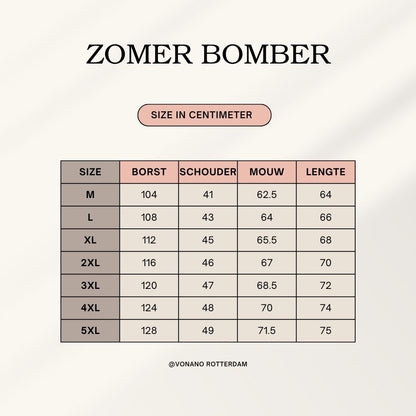 ZOMER BOMBER

SIZE IN CENTIMETER

| SIZE | BORST | SCHOUDER | MOUW | LENGTE |
|---|---|---|---|---|
| M | 104 | 41 | 62.5 | 64 |
| L | 108 | 43 | 64 | 66 |
| XL | 112 | 45 | 65.5 | 68 |
| 2XL | 116 | 46 | 67 | 70 |
| 3XL | 120 | 47 | 68.5 | 72 |
| 4XL | 124 | 48 | 70 | 74 |
| 5XL | 128 | 49 | 71.5 | 75 |

@VONANO ROTTERDAM